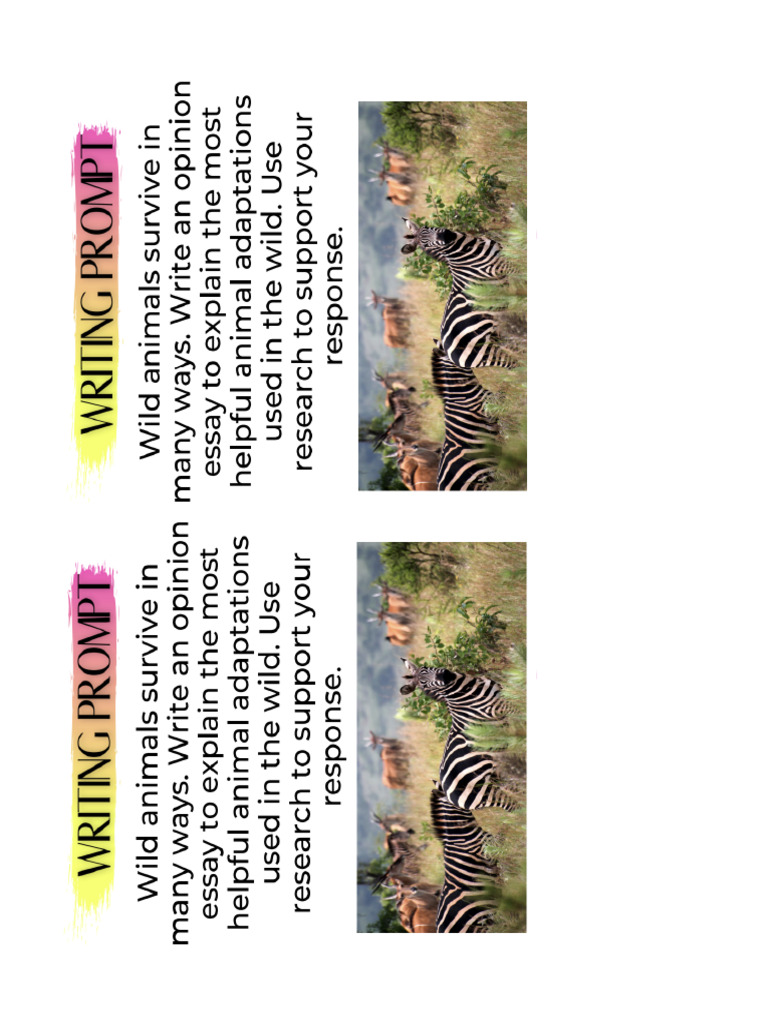 WRITING PROMPT

Wild animals survive in many ways. Write an opinion essay to explain the most helpful animal adaptations used in the wild. Use research to support your response.

WRITING PROMPT

Wild animals survive in many ways. Write an opinion essay to explain the most helpful animal adaptations used in the wild. Use research to support your response.